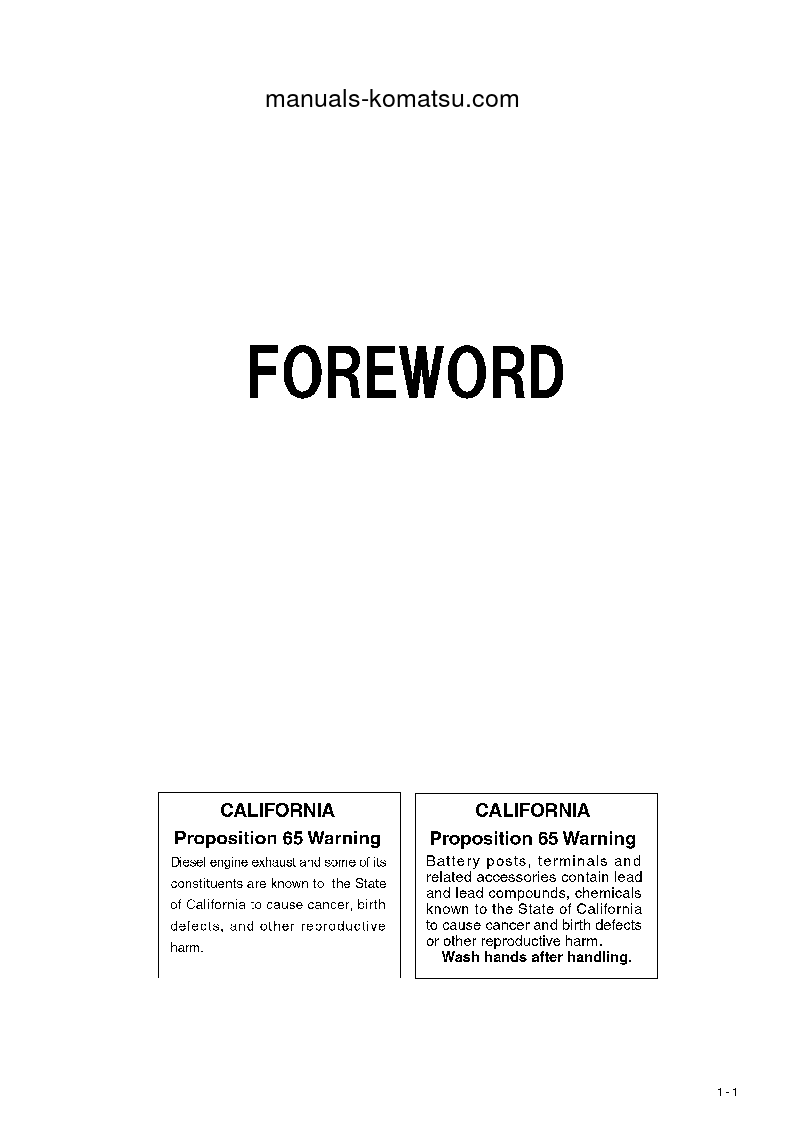 manuals-komatsu.com

FOREWORD

CALIFORNIA

Proposition 65 Warning

Diesel engine exhaust and some of its constituents are known to the State of California to cause cancer, birth defects, and other reproductive harm.

CALIFORNIA

Proposition 65 Warning

Battery posts, terminals and related accessories contain lead and lead compounds, chemicals known to the State of California to cause cancer and birth defects or other reproductive harm.

Wash hands after handling.

1 - 1